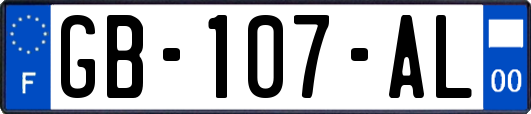 F GB-107-AL 00